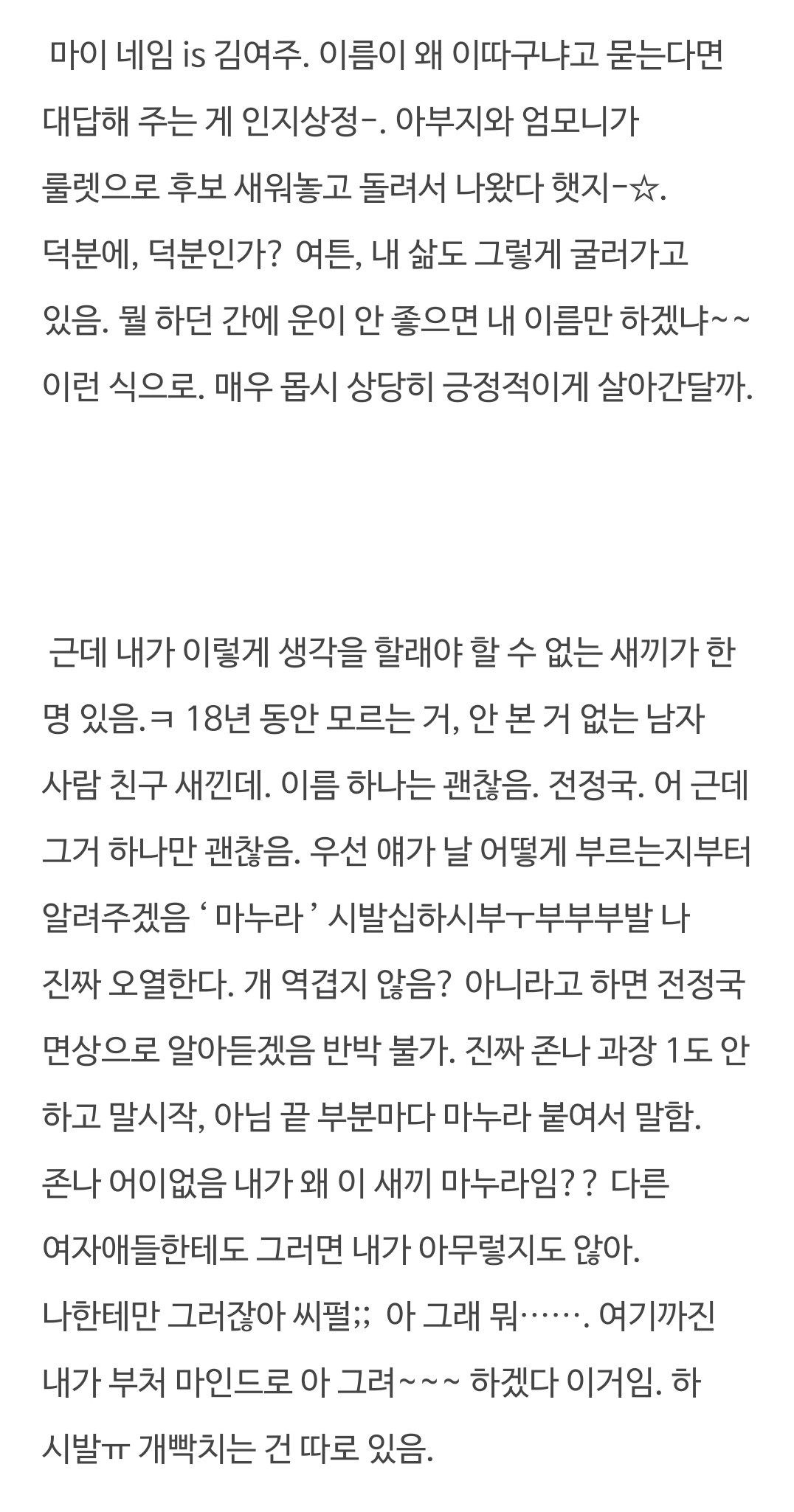 마이 네임 is 김여주. 이름이 왜 이따구냐고 묻는다면 대답해 주는 게 인지상정-. 아부지와 엄모니가 룰렛으로 후보 새워놓고 돌려서 나왔다 햇지-☆. 덕분에, 덕분인가? 여튼, 내 삶도 그렇게 굴러가고 있음. 뭘 하던 간에 운이 안 좋으면 내 이름만 하겠냐~~ 이런 식으로. 매우 몹시 상당히 긍정적이게 살아간달까.

근데 내가 이렇게 생각을 할래야 할 수 없는 새끼가 한 명 있음.ㅋ 18년 동안 모르는 거, 안 본 거 없는 남자 사람 친구 새낀데. 이름 하나는 괜찮음. 전정국. 어 근데 그거 하나만 괜찮음. 우선 얘가 날 어떻게 부르는지부터 알려주겠음 ' 마누라 ' 시발십하시부ㅜ부부부발 나 진짜 오열한다. 개 역겹지 않음? 아니라고 하면 전정국 면상으로 알아듣겠음 반박 불가. 진짜 존나 과장 1도 안 하고 말시작, 아님 끝 부분마다 마누라 붙여서 말함. 존나 어이없음 내가 왜 이 새끼 마누라임?? 다른 여자애들한테도 그러면 내가 아무렇지도 않아. 나한테만 그러잖아 씨펄;; 아 그래 뭐……. 여기까진 내가 부처 마인드로 아 그려~~~ 하겠다 이거임. 하 시발ㅠ 개빡치는 건 따로 있음.